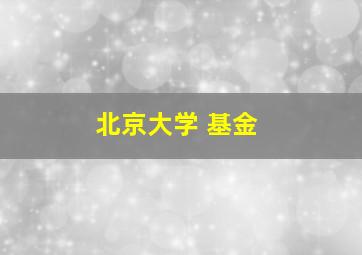 北京大学 基金